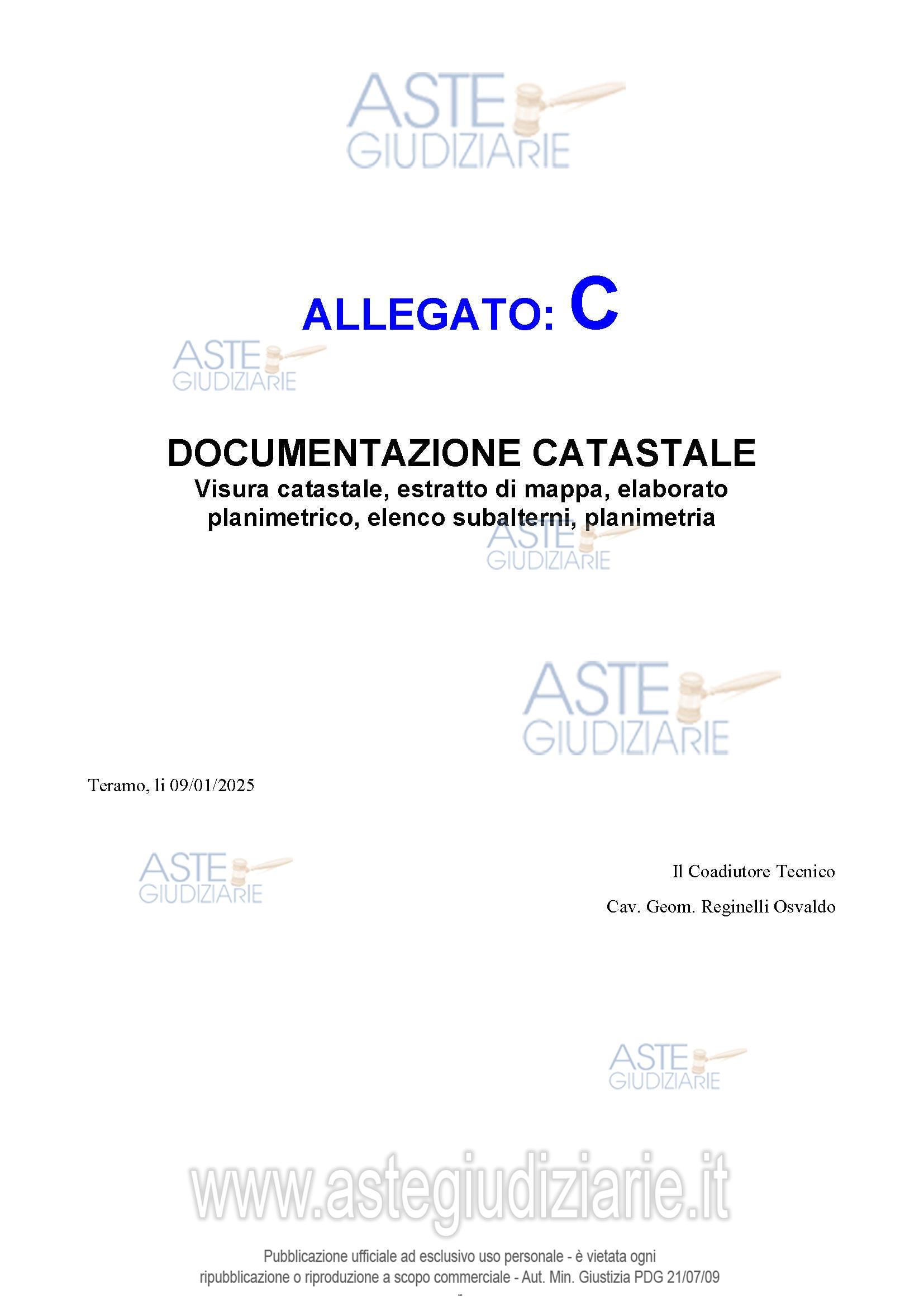 ASTE GIUDIZIARIE

ALLEGATO: C

ASTE GIUDIZIARIE

DOCUMENTAZIONE CATASTALE
Visura catastale, estratto di mappa, elaborato planimetrico, elenco subalterni, planimetria

ASTE GIUDIZIARIE

ASTE GIUDIZIARIE

Teramo, li 09/01/2025

ASTE GIUDIZIARIE

Il Coadiutore Tecnico

Cav. Geom. Reginelli Osvaldo

ASTE GIUDIZIARIE

www.astegiudiziarie.it

Pubblicazione ufficiale ad esclusivo uso personale - è vietata ogni ripubblicazione o riproduzione a scopo commerciale - Aut. Min. Giustizia PDG 21/07/09

-